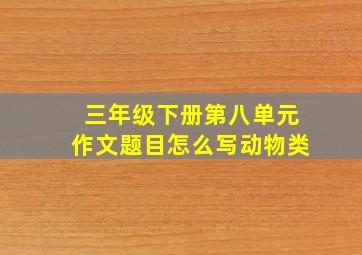 三年级下册第八单元
作文题目怎么写动物类